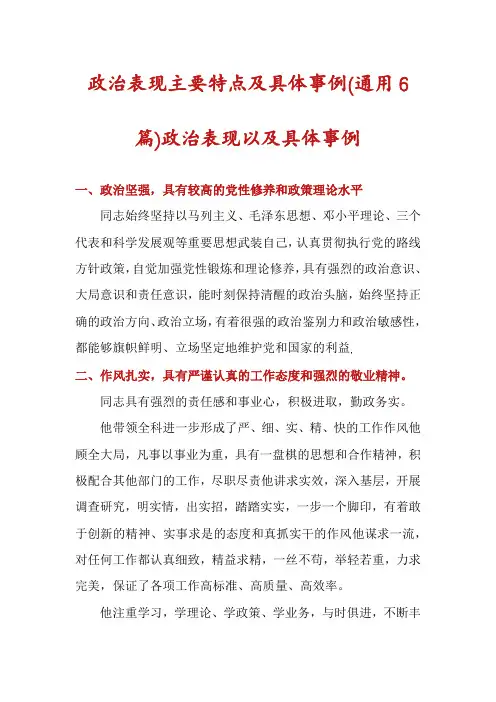 政治表现主要特点及具体事例(通用6篇)政治表现以及具体事例

一、政治坚强，具有较高的党性修养和政策理论水平

同志始终坚持以马列主义、毛泽东思想、邓小平理论、三个代表和科学发展观等重要思想武装自己，认真贯彻执行党的路线方针政策，自觉加强党性锻炼和理论修养，具有强烈的政治意识、大局意识和责任意识，能时刻保持清醒的政治头脑，始终坚持正确的政治方向、政治立场，有着很强的政治鉴别力和政治敏感性，都能够旗帜鲜明、立场坚定地维护党和国家的利益.

二、作风扎实，具有严谨认真的工作态度和强烈的敬业精神。

同志具有强烈的责任感和事业心，积极进取，勤政务实。

他带领全科进一步形成了严、细、实、精、快的工作作风他顾全大局，凡事以事业为重，具有一盘棋的思想和合作精神，积极配合其他部门的工作，尽职尽责他讲求实效，深入基层，开展调查研究，明实情，出实招，踏踏实实，一步一个脚印，有着敢于创新的精神、实事求是的态度和真抓实干的作风他谋求一流，对任何工作都认真细致，精益求精，一丝不苟，举轻若重，力求完美，保证了各项工作高标准、高质量、高效率。

他注重学习，学理论、学政策、学业务，与时俱进，不断丰